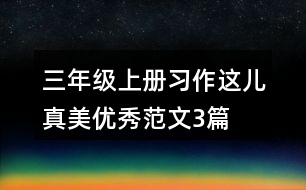 三年级上册习作这儿真美优秀范文3篇